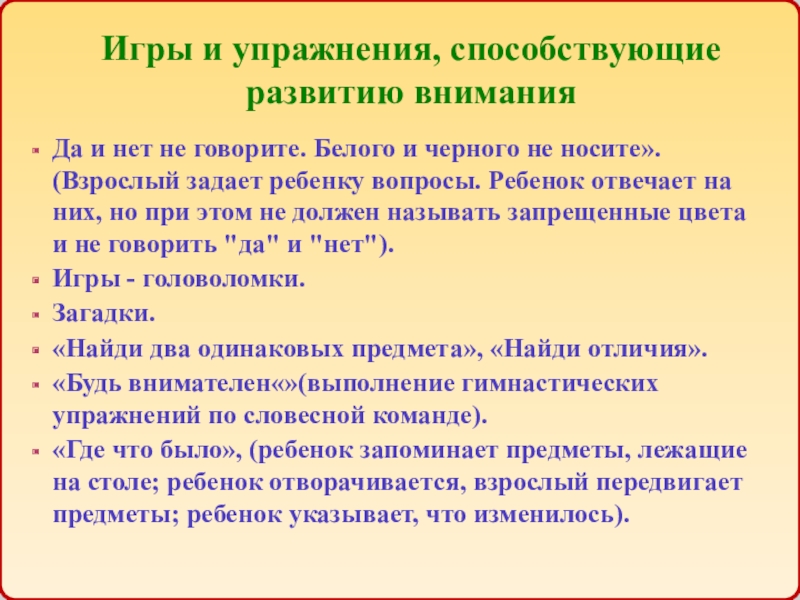 Игры и упражнения, способствующие развитию внимания

Да и нет не говорите. Белого и черного не носите». (Взрослый задает ребенку вопросы. Ребенок отвечает на них, но при этом не должен называть запрещенные цвета и не говорить "да" и "нет").

Игры - головоломки.

Загадки.

«Найди два одинаковых предмета», «Найди отличия».

«Будь внимателен«»(выполнение гимнастических упражнений по словесной команде).

«Где что было», (ребенок запоминает предметы, лежащие на столе; ребенок отворачивается, взрослый передвигает предметы; ребенок указывает, что изменилось).